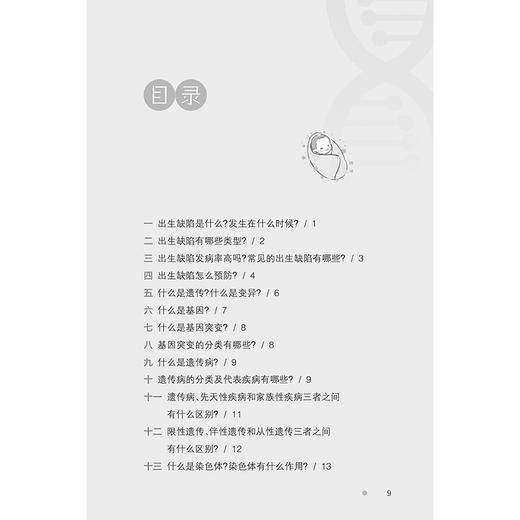 目录

一 出生缺陷是什么?发生在什么时候? / 1
二 出生缺陷有哪些类型? / 2
三 出生缺陷发病率高吗?常见的出生缺陷有哪些? / 3
四 出生缺陷怎么预防? / 4
五 什么是遗传?什么是变异? / 6
六 什么是基因? / 7
七 什么是基因突变? / 8
八 基因突变的分类有哪些? / 8
九 什么是遗传病? / 9
十 遗传病的分类及代表疾病有哪些? / 9
十一 遗传病、先天性疾病和家族性疾病三者之间有什么区别? / 11
十二 限性遗传、伴性遗传和从性遗传三者之间有什么区别? / 12
十三 什么是染色体?染色体有什么作用? / 13

9